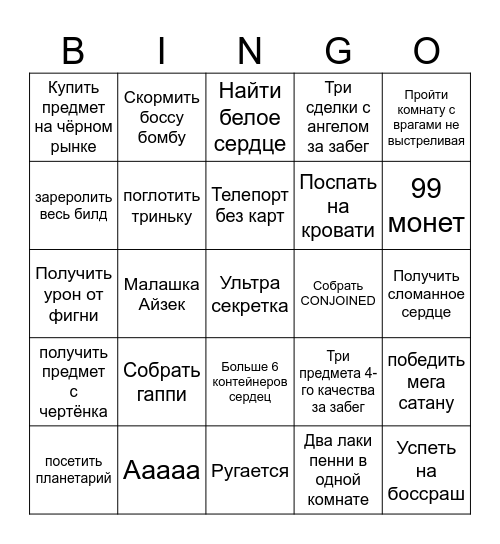 | B | I | N | G | O |
|---|---|---|---|---|
| Купить предмет на чёрном рынке | Скормить боссу бомбу | Найти белое сердце | Три сделки с ангелом за забег | Пройти комнату с врагами не выстреливая |
| зареролить весь билд | поглотить триньку | Телепорт без карт | Поспать на кровати | 99 монет |
| Получить урон от фигни | Малашка Айзек | Ультра секретка | Собрать CONJOINED | Получить сломанное сердце |
| получить предмет с чертёнка | Собрать гаппи | Больше 6 контейнеров сердец | Три предмета 4-го качества за забег | победить мега сатану |
| посетить планетарий | Ааааа | Ругается | Два лаки пенни в одной комнате | Успеть на боссраш |